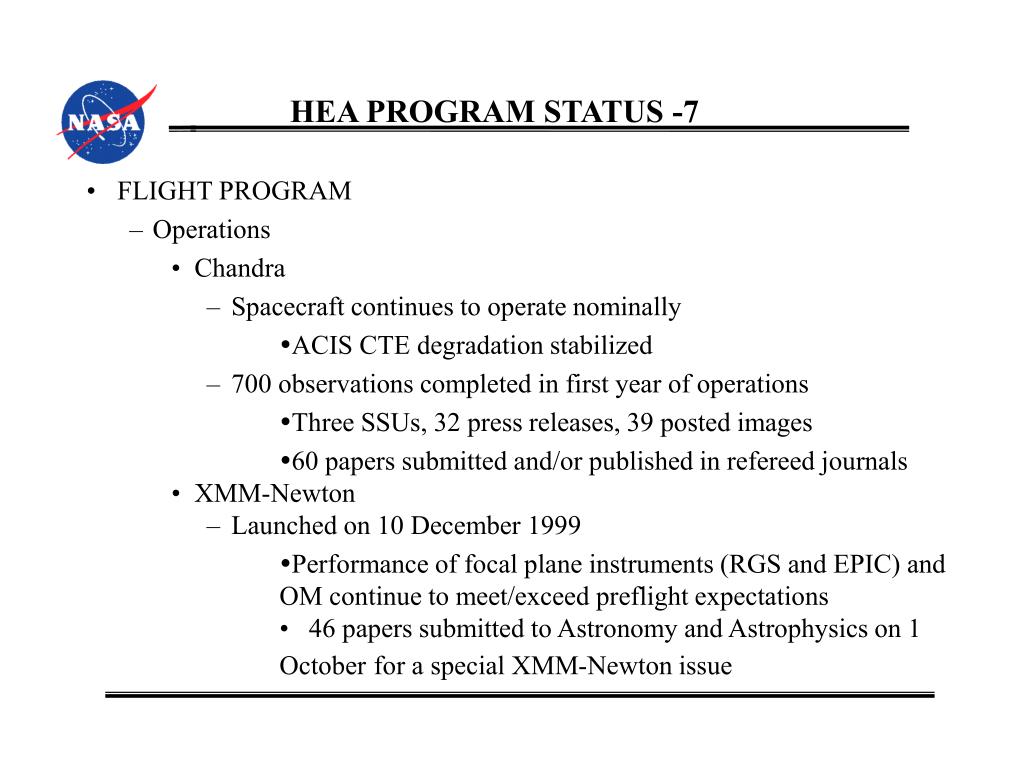 NASA

HEA PROGRAM STATUS -7

• FLIGHT PROGRAM
– Operations
• Chandra
– Spacecraft continues to operate nominally
•ACIS CTE degradation stabilized
– 700 observations completed in first year of operations
•Three SSUs, 32 press releases, 39 posted images
•60 papers submitted and/or published in refereed journals
• XMM-Newton
– Launched on 10 December 1999
•Performance of focal plane instruments (RGS and EPIC) and OM continue to meet/exceed preflight expectations
• 46 papers submitted to Astronomy and Astrophysics on 1 October for a special XMM-Newton issue